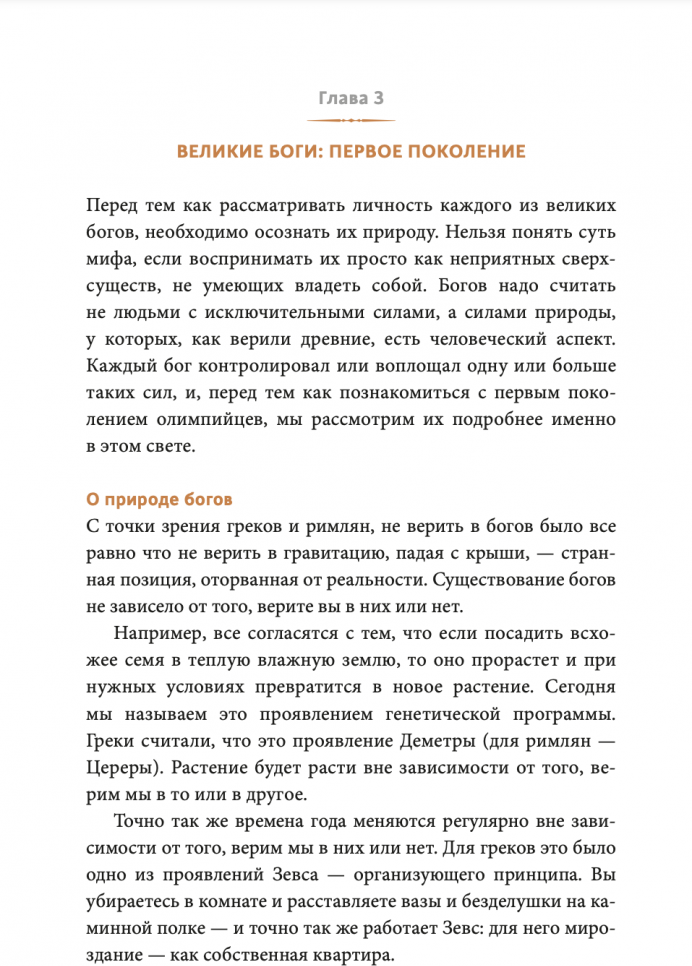 Глава 3

ВЕЛИКИЕ БОГИ: ПЕРВОЕ ПОКОЛЕНИЕ

Перед тем как рассматривать личность каждого из великих богов, необходимо осознать их природу. Нельзя понять суть мифа, если воспринимать их просто как неприятных сверхсуществ, не умеющих владеть собой. Богов надо считать не людьми с исключительными силами, а силами природы, у которых, как верили древние, есть человеческий аспект. Каждый бог контролировал или воплощал одну или больше таких сил, и, перед тем как познакомиться с первым поколением олимпийцев, мы рассмотрим их подробнее именно в этом свете.

О природе богов
С точки зрения греков и римлян, не верить в богов было все равно что не верить в гравитацию, падая с крыши, — странная позиция, оторванная от реальности. Существование богов не зависело от того, верите вы в них или нет.

Например, все согласятся с тем, что если посадить всхожее семя в теплую влажную землю, то оно прорастет и при нужных условиях превратится в новое растение. Сегодня мы называем это проявлением генетической программы. Греки считали, что это проявление Деметры (для римлян — Цереры). Растение будет расти вне зависимости от того, верим мы в то или в другое.

Точно так же времена года меняются регулярно вне зависимости от того, верим мы в них или нет. Для греков это было одно из проявлений Зевса — организующего принципа. Вы убираетесь в комнате и расставляете вазы и безделушки на каминной полке — и точно так же работает Зевс: для него мироздание — как собственная квартира.